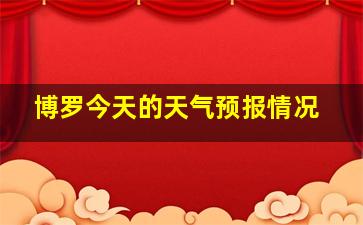 博罗今天的天气预报情况